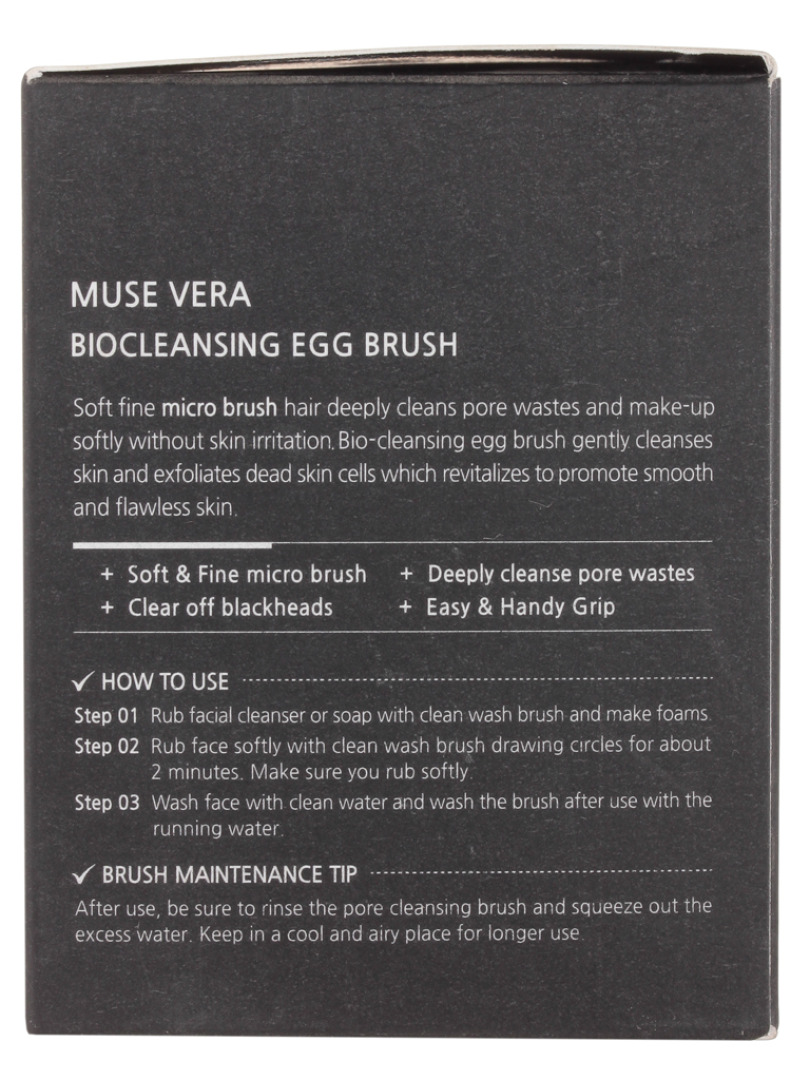 MUSE VERA
BIOCLEANSING EGG BRUSH

Soft fine micro brush hair deeply cleans pore wastes and make-up softly without skin irritation. Bio-cleansing egg brush gently cleanses skin and exfoliates dead skin cells which revitalizes to promote smooth and flawless skin.

+ Soft & Fine micro brush
+ Clear off blackheads
+ Deeply cleanse pore wastes
+ Easy & Handy Grip

✓ HOW TO USE

Step 01 Rub facial cleanser or soap with clean wash brush and make foams.

Step 02 Rub face softly with clean wash brush drawing circles for about 2 minutes. Make sure you rub softly.

Step 03 Wash face with clean water and wash the brush after use with the running water.

✓ BRUSH MAINTENANCE TIP

After use, be sure to rinse the pore cleansing brush and squeeze out the excess water. Keep in a cool and airy place for longer use.